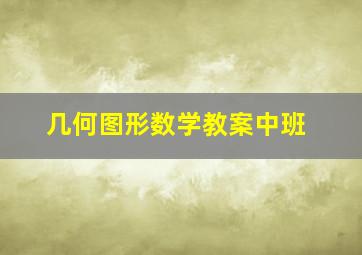 几何图形数学教案中班